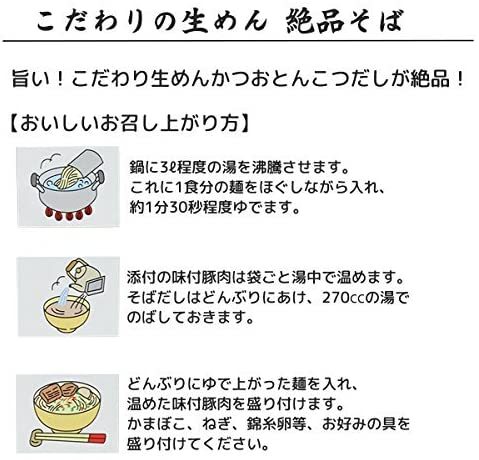 こだわりの生めん 絶品そば

旨い！こだわり生めんかつおとんこつだしが絶品！

【おいしいお召し上がり方】

鍋に3ℓ程度の湯を沸騰させます。これに1食分の麺をほぐしながら入れ、約1分30秒程度ゆでます。

添付の味付豚肉は袋ごと湯中で温めます。そばだしはどんぶりにあけ、270ccの湯でのばしておきます。

どんぶりにゆで上がった麺を入れ、温めた味付豚肉を盛り付けます。かまぼこ、ねぎ、錦糸卵等、お好みの具を盛り付けてください。